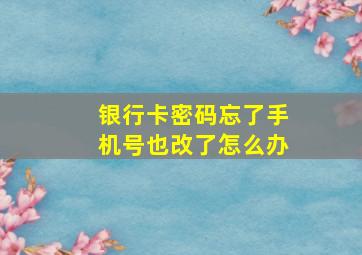 银行卡密码忘了手机号也改了怎么办